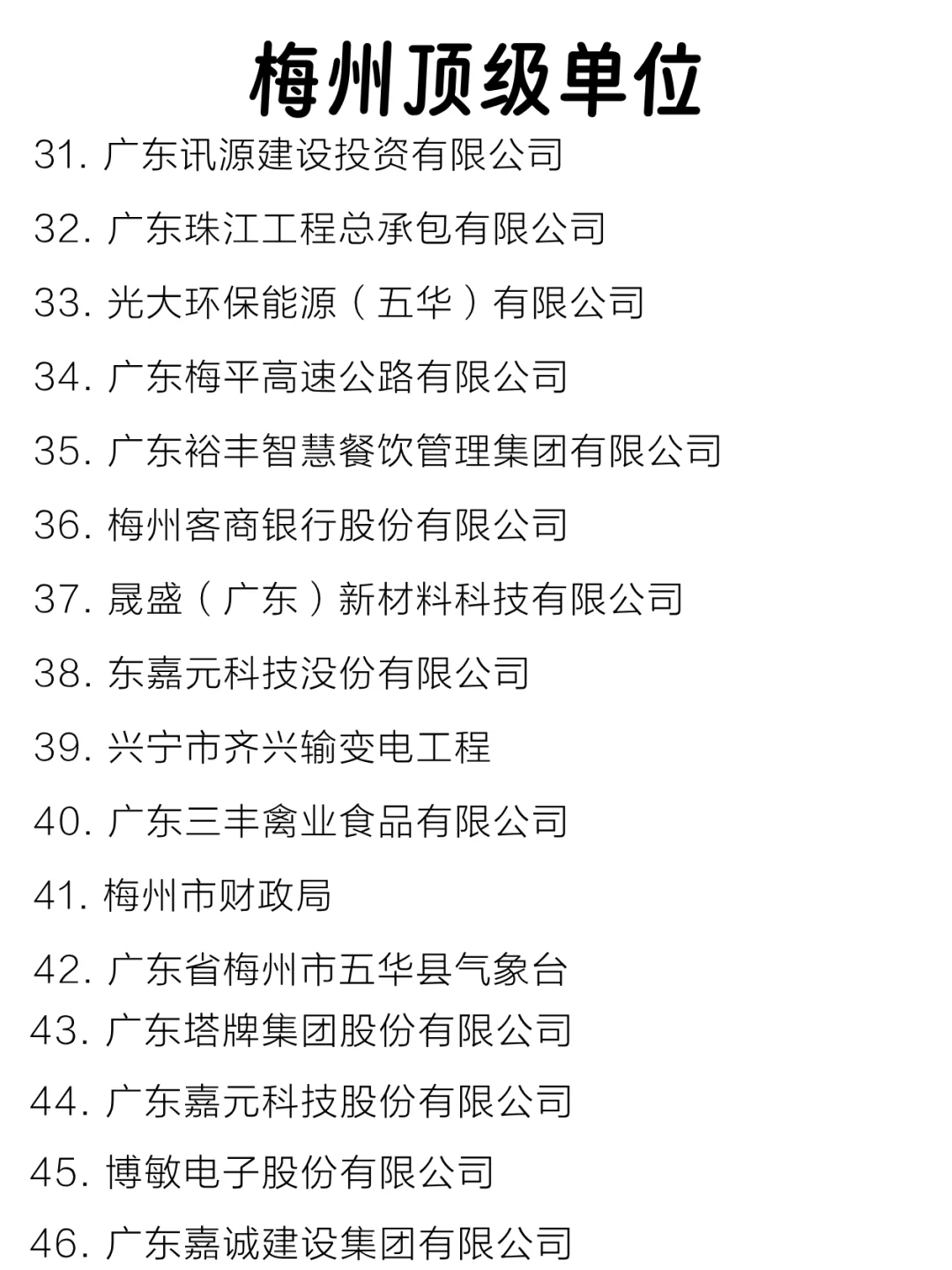 梅州顶级单位

31. 广东讯源建设投资有限公司

32. 广东珠江工程总承包有限公司

33. 光大环保能源（五华）有限公司

34. 广东梅平高速公路有限公司

35. 广东裕丰智慧餐饮管理集团有限公司

36. 梅州客商银行股份有限公司

37. 晟盛（广东）新材料科技有限公司

38. 东嘉元科技没份有限公司

39. 兴宁市齐兴输变电工程

40. 广东三丰禽业食品有限公司

41. 梅州市财政局

42. 广东省梅州市五华县气象台

43. 广东塔牌集团股份有限公司

44. 广东嘉元科技股份有限公司

45. 博敏电子股份有限公司

46. 广东嘉诚建设集团有限公司